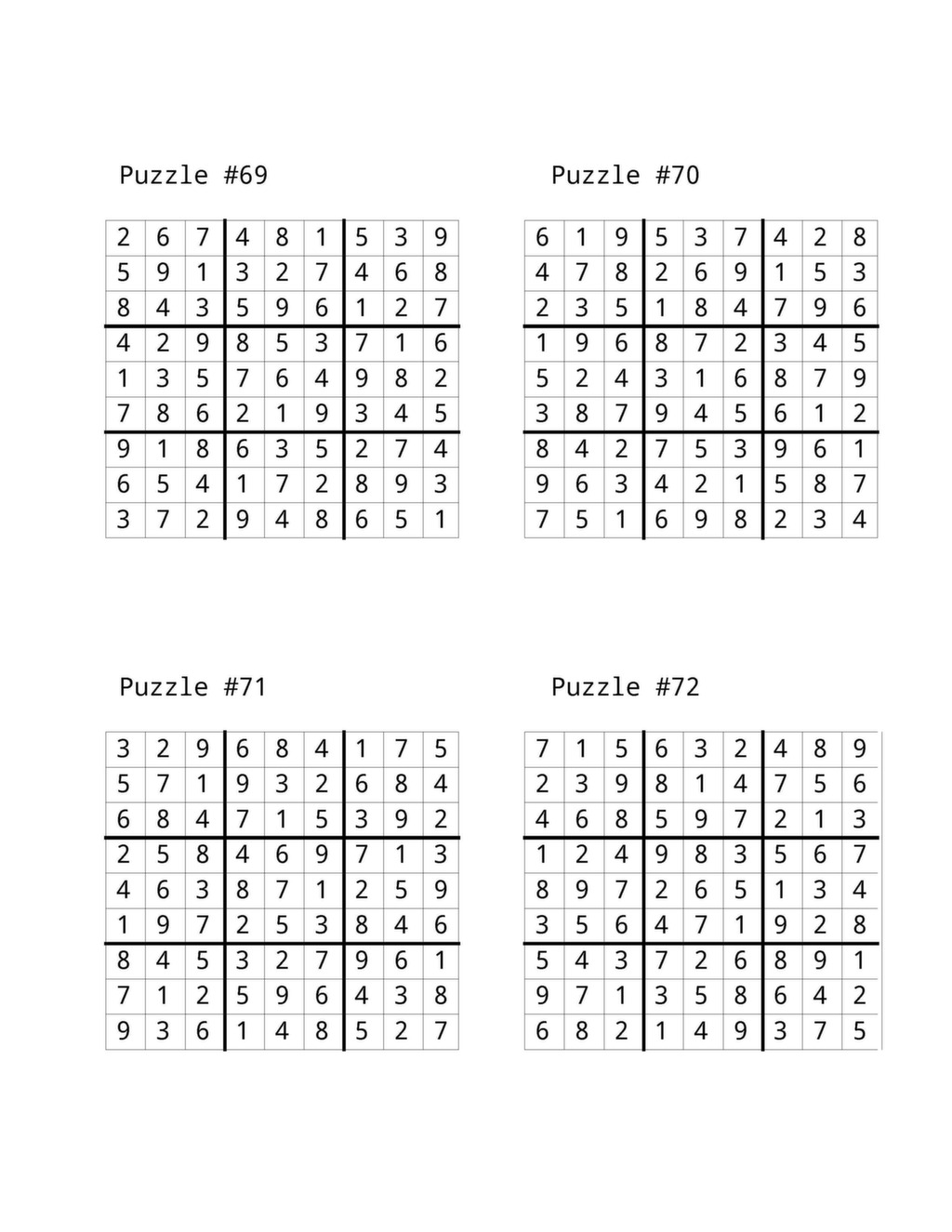 Puzzle #69

| | | | | | | | | |
|---|---|---|---|---|---|---|---|---|
| 2 | 6 | 7 | 4 | 8 | 1 | 5 | 3 | 9 |
| 5 | 9 | 1 | 3 | 2 | 7 | 4 | 6 | 8 |
| 8 | 4 | 3 | 5 | 9 | 6 | 1 | 2 | 7 |
| 4 | 2 | 9 | 8 | 5 | 3 | 7 | 1 | 6 |
| 1 | 3 | 5 | 7 | 6 | 4 | 9 | 8 | 2 |
| 7 | 8 | 6 | 2 | 1 | 9 | 3 | 4 | 5 |
| 9 | 1 | 8 | 6 | 3 | 5 | 2 | 7 | 4 |
| 6 | 5 | 4 | 1 | 7 | 2 | 8 | 9 | 3 |
| 3 | 7 | 2 | 9 | 4 | 8 | 6 | 5 | 1 |

Puzzle #70

| | | | | | | | | |
|---|---|---|---|---|---|---|---|---|
| 6 | 1 | 9 | 5 | 3 | 7 | 4 | 2 | 8 |
| 4 | 7 | 8 | 2 | 6 | 9 | 1 | 5 | 3 |
| 2 | 3 | 5 | 1 | 8 | 4 | 7 | 9 | 6 |
| 1 | 9 | 6 | 8 | 7 | 2 | 3 | 4 | 5 |
| 5 | 2 | 4 | 3 | 1 | 6 | 8 | 7 | 9 |
| 3 | 8 | 7 | 9 | 4 | 5 | 6 | 1 | 2 |
| 8 | 4 | 2 | 7 | 5 | 3 | 9 | 6 | 1 |
| 9 | 6 | 3 | 4 | 2 | 1 | 5 | 8 | 7 |
| 7 | 5 | 1 | 6 | 9 | 8 | 2 | 3 | 4 |

Puzzle #71

| | | | | | | | | |
|---|---|---|---|---|---|---|---|---|
| 3 | 2 | 9 | 6 | 8 | 4 | 1 | 7 | 5 |
| 5 | 7 | 1 | 9 | 3 | 2 | 6 | 8 | 4 |
| 6 | 8 | 4 | 7 | 1 | 5 | 3 | 9 | 2 |
| 2 | 5 | 8 | 4 | 6 | 9 | 7 | 1 | 3 |
| 4 | 6 | 3 | 8 | 7 | 1 | 2 | 5 | 9 |
| 1 | 9 | 7 | 2 | 5 | 3 | 8 | 4 | 6 |
| 8 | 4 | 5 | 3 | 2 | 7 | 9 | 6 | 1 |
| 7 | 1 | 2 | 5 | 9 | 6 | 4 | 3 | 8 |
| 9 | 3 | 6 | 1 | 4 | 8 | 5 | 2 | 7 |

Puzzle #72

| | | | | | | | | |
|---|---|---|---|---|---|---|---|---|
| 7 | 1 | 5 | 6 | 3 | 2 | 4 | 8 | 9 |
| 2 | 3 | 9 | 8 | 1 | 4 | 7 | 5 | 6 |
| 4 | 6 | 8 | 5 | 9 | 7 | 2 | 1 | 3 |
| 1 | 2 | 4 | 9 | 8 | 3 | 5 | 6 | 7 |
| 8 | 9 | 7 | 2 | 6 | 5 | 1 | 3 | 4 |
| 3 | 5 | 6 | 4 | 7 | 1 | 9 | 2 | 8 |
| 5 | 4 | 3 | 7 | 2 | 6 | 8 | 9 | 1 |
| 9 | 7 | 1 | 3 | 5 | 8 | 6 | 4 | 2 |
| 6 | 8 | 2 | 1 | 4 | 9 | 3 | 7 | 5 |